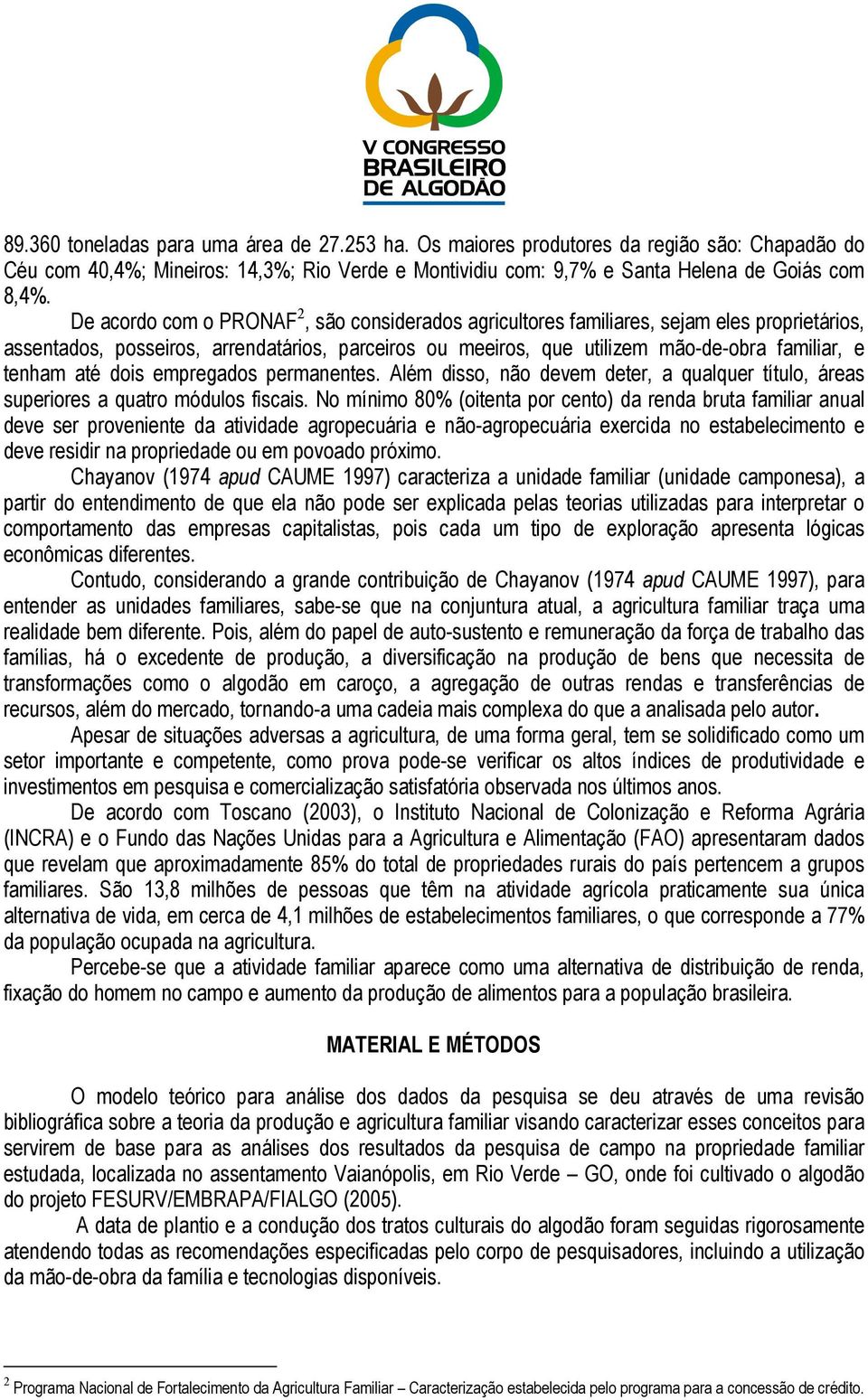 V CONGRESSO BRASILEIRO DE ALGODÃO

89.360 toneladas para uma área de 27.253 ha. Os maiores produtores da região são: Chapadão do Céu com 40,4%; Mineiros: 14,3%; Rio Verde e Montividiu com: 9,7% e Santa Helena de Goiás com 8,4%.

De acordo com o PRONAF$^2$, são considerados agricultores familiares, sejam eles proprietários, assentados, posseiros, arrendatários, parceiros ou meeiros, que utilizem mão-de-obra familiar, e tenham até dois empregados permanentes. Além disso, não devem deter, a qualquer título, áreas superiores a quatro módulos fiscais. No mínimo 80% (oitenta por cento) da renda bruta familiar anual deve ser proveniente da atividade agropecuária e não-agropecuária exercida no estabelecimento e deve residir na propriedade ou em povoado próximo.

Chayanov (1974 apud CAUME 1997) caracteriza a unidade familiar (unidade camponesa), a partir do entendimento de que ela não pode ser explicada pelas teorias utilizadas para interpretar o comportamento das empresas capitalistas, pois cada um tipo de exploração apresenta lógicas econômicas diferentes.

Contudo, considerando a grande contribuição de Chayanov (1974 apud CAUME 1997), para entender as unidades familiares, sabe-se que na conjuntura atual, a agricultura familiar traça uma realidade bem diferente. Pois, além do papel de auto-sustento e remuneração da força de trabalho das famílias, há o excedente de produção, a diversificação na produção de bens que necessita de transformações como o algodão em caroço, a agregação de outras rendas e transferências de recursos, além do mercado, tornando-a uma cadeia mais complexa do que a analisada pelo autor.

Apesar de situações adversas a agricultura, de uma forma geral, tem se solidificado como um setor importante e competente, como prova pode-se verificar os altos índices de produtividade e investimentos em pesquisa e comercialização satisfatória observada nos últimos anos.

De acordo com Toscano (2003), o Instituto Nacional de Colonização e Reforma Agrária (INCRA) e o Fundo das Nações Unidas para a Agricultura e Alimentação (FAO) apresentaram dados que revelam que aproximadamente 85% do total de propriedades rurais do país pertencem a grupos familiares. São 13,8 milhões de pessoas que têm na atividade agrícola praticamente sua única alternativa de vida, em cerca de 4,1 milhões de estabelecimentos familiares, o que corresponde a 77% da população ocupada na agricultura.

Percebe-se que a atividade familiar aparece como uma alternativa de distribuição de renda, fixação do homem no campo e aumento da produção de alimentos para a população brasileira.

MATERIAL E MÉTODOS

O modelo teórico para análise dos dados da pesquisa se deu através de uma revisão bibliográfica sobre a teoria da produção e agricultura familiar visando caracterizar esses conceitos para servirem de base para as análises dos resultados da pesquisa de campo na propriedade familiar estudada, localizada no assentamento Vaianópolis, em Rio Verde – GO, onde foi cultivado o algodão do projeto FESURV/EMBRAPA/FIALGO (2005).

A data de plantio e a condução dos tratos culturais do algodão foram seguidas rigorosamente atendendo todas as recomendações especificadas pelo corpo de pesquisadores, incluindo a utilização da mão-de-obra da família e tecnologias disponíveis.

$^2$ Programa Nacional de Fortalecimento da Agricultura Familiar – Caracterização estabelecida pelo programa para a concessão de crédito.